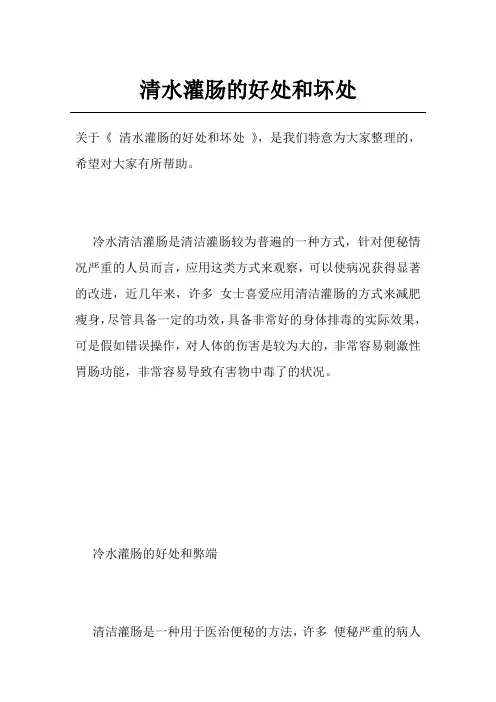 清水灌肠的好处和坏处

关于《 清水灌肠的好处和坏处 》，是我们特意为大家整理的，希望对大家有所帮助。

冷水清洁灌肠是清洁灌肠较为普遍的一种方式，针对便秘情况严重的人员而言，应用这类方式来观察，可以使病况获得显著的改进，近几年来，许多 女士喜爱应用清洁灌肠的方式来减肥瘦身，尽管具备一定的功效，具备非常好的身体排毒的实际效果，可是假如错误操作，对人体的伤害是较为大的，非常容易刺激性胃肠功能，非常容易导致有害物中毒了的状况。

冷水灌肠的好处和弊端

清洁灌肠是一种用于医治便秘的方法，许多 便秘严重的病人